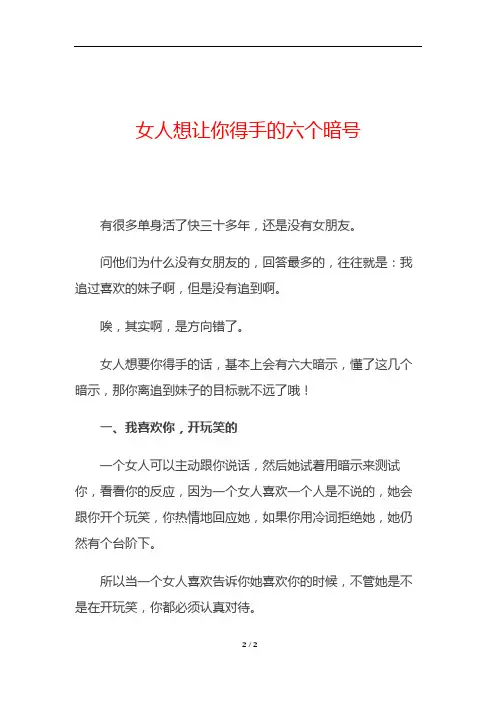 女人想让你得手的六个暗号

有很多单身活了快三十多年，还是没有女朋友。

问他们为什么没有女朋友的，回答最多的，往往就是：我追过喜欢的妹子啊，但是没有追到啊。

唉，其实啊，是方向错了。

女人想要你得手的话，基本上会有六大暗示，懂了这几个暗示，那你离追到妹子的目标就不远了哦！

一、我喜欢你，开玩笑的

一个女人可以主动跟你说话，然后她试着用暗示来测试你，看看你的反应，因为一个女人喜欢一个人是不说的，她会跟你开个玩笑，你热情地回应她，如果你用冷词拒绝她，她仍然有个台阶下。

所以当一个女人喜欢告诉你她喜欢你的时候，不管她是不是在开玩笑，你都必须认真对待。

2 / 2